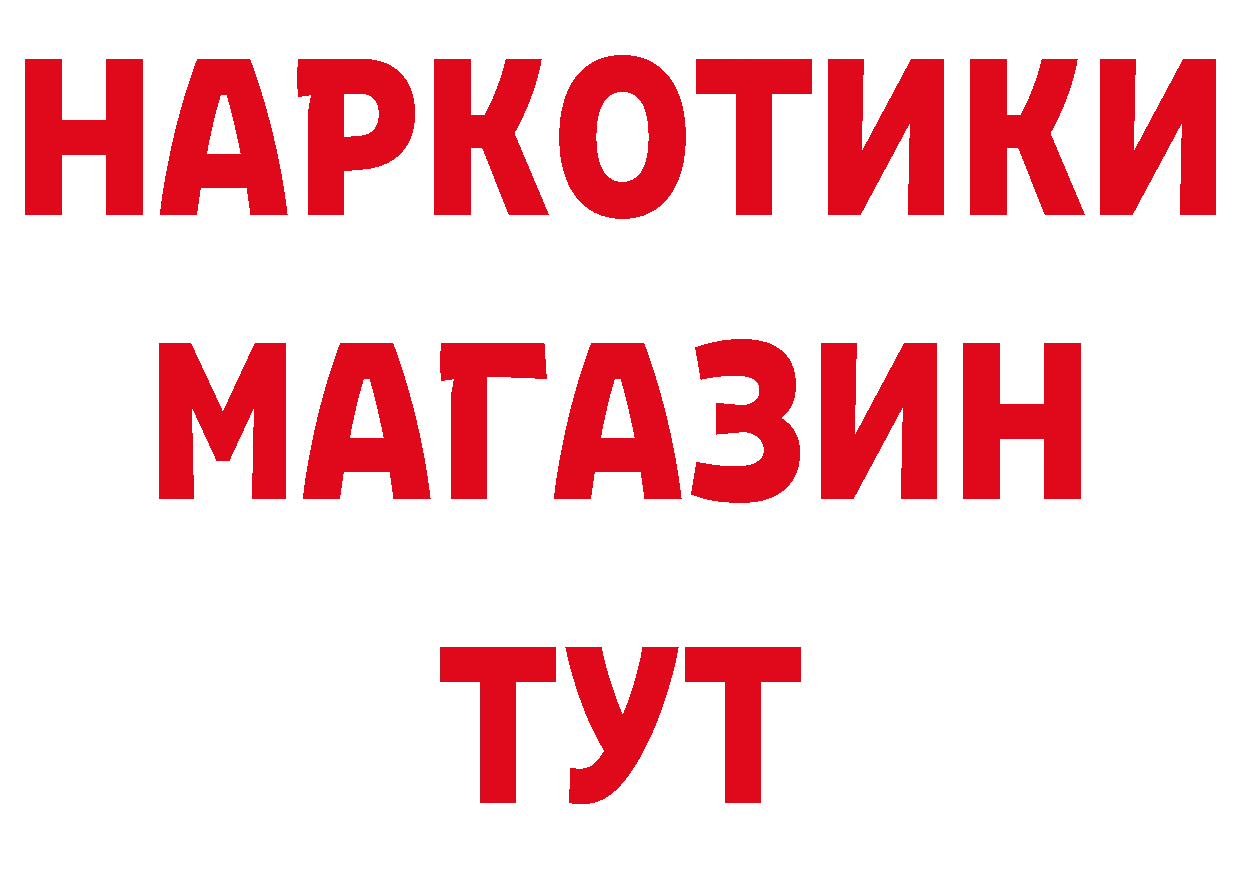 НАРКОТИКИ
МАГАЗИН
ТУТ